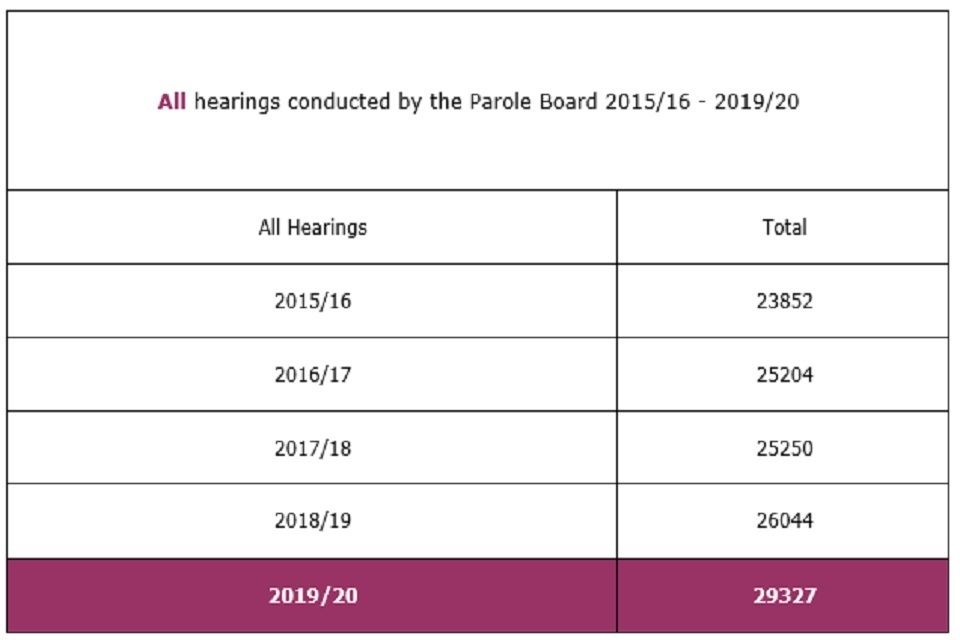 All hearings conducted by the Parole Board 2015/16 - 2019/20

| All Hearings | Total |
|---|---|
| 2015/16 | 23852 |
| 2016/17 | 25204 |
| 2017/18 | 25250 |
| 2018/19 | 26044 |
| 2019/20 | 29327 |